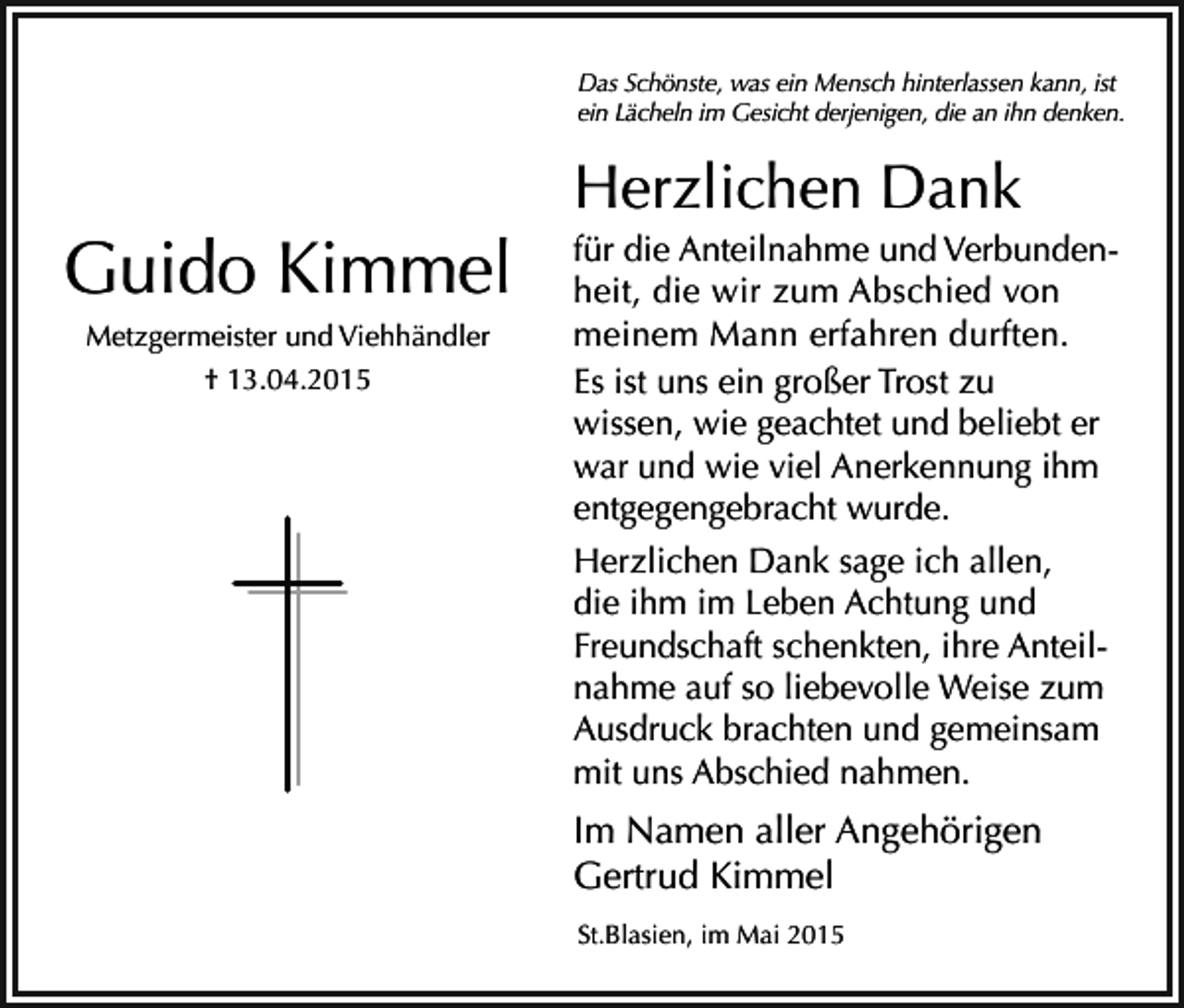 Guido Kimmel

Metzgermeister und Viehhändler
† 13.04.2015

Das Schönste, was ein Mensch hinterlassen kann, ist ein Lächeln im Gesicht derjenigen, die an ihn denken.

Herzlichen Dank

für die Anteilnahme und Verbundenheit, die wir zum Abschied von meinem Mann erfahren durften.

Es ist uns ein großer Trost zu wissen, wie geachtet und beliebt er war und wie viel Anerkennung ihm entgegengebracht wurde.

Herzlichen Dank sage ich allen, die ihm im Leben Achtung und Freundschaft schenkten, ihre Anteilnahme auf so liebevolle Weise zum Ausdruck brachten und gemeinsam mit uns Abschied nahmen.

Im Namen aller Angehörigen
Gertrud Kimmel

St.Blasien, im Mai 2015